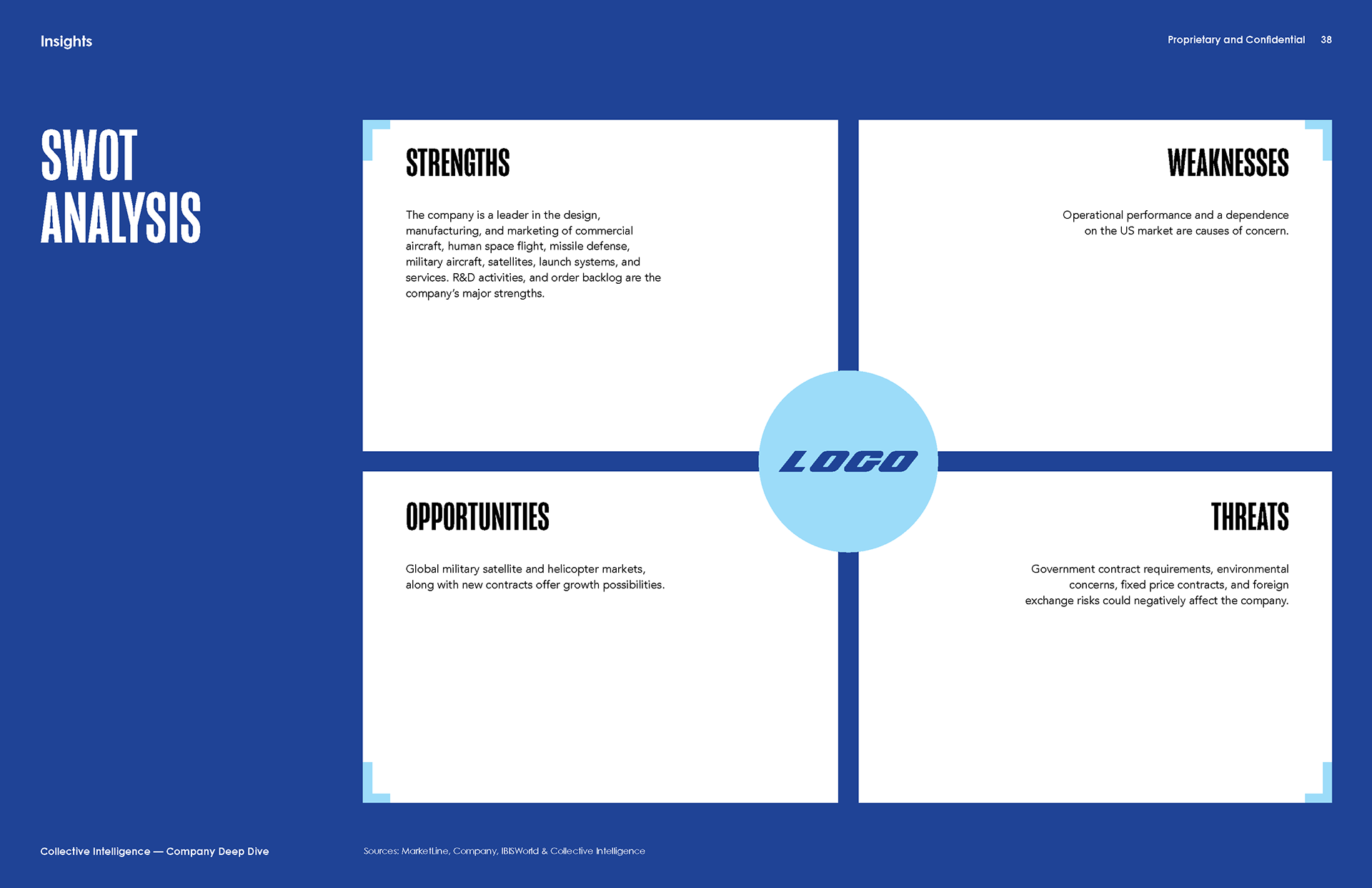 Insights

Proprietary and Confidential 38

SWOT ANALYSIS

STRENGTHS

The company is a leader in the design, manufacturing, and marketing of commercial aircraft, human space flight, missile defense, military aircraft, satellites, launch systems, and services. R&D activities, and order backlog are the company's major strengths.

WEAKNESSES

Operational performance and a dependence on the US market are causes of concern.

LOGO

OPPORTUNITIES

Global military satellite and helicopter markets, along with new contracts offer growth possibilities.

THREATS

Government contract requirements, environmental concerns, fixed price contracts, and foreign exchange risks could negatively affect the company.

Collective Intelligence — Company Deep Dive

Sources: MarketLine, Company, IBISWorld & Collective Intelligence